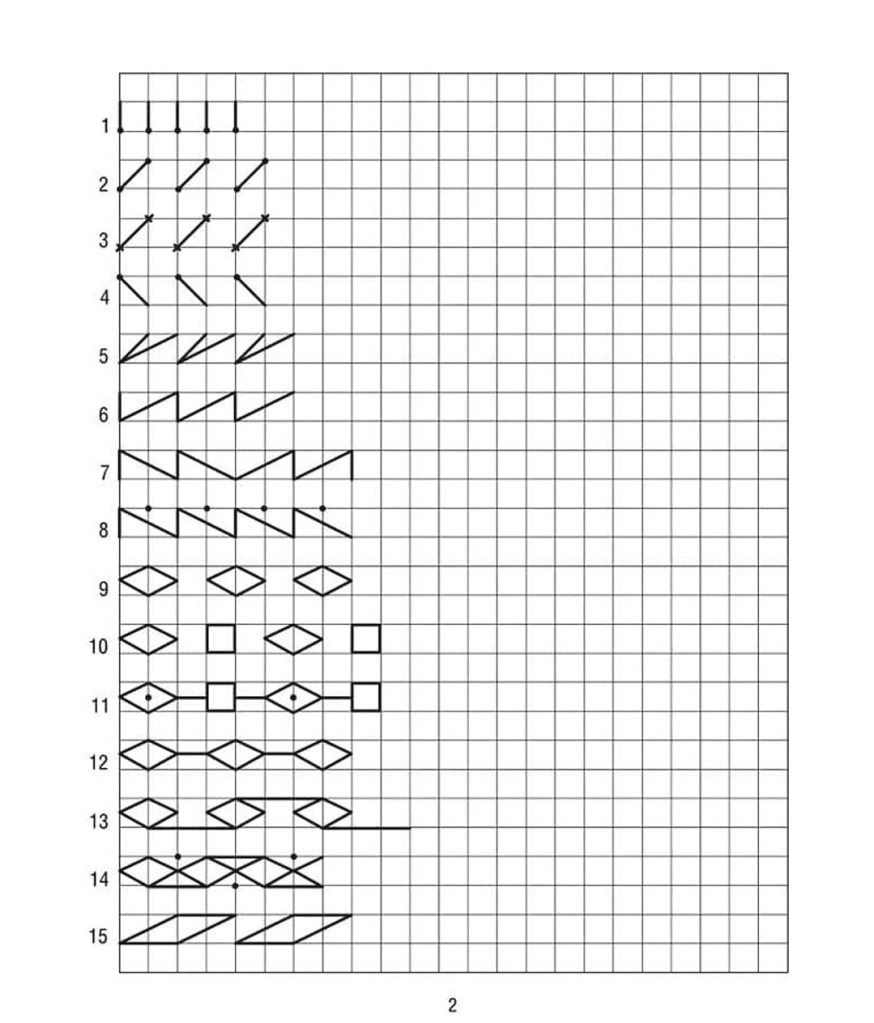 1
2
3
4
5
6
7
8
9
10
11
12
13
14
15

2